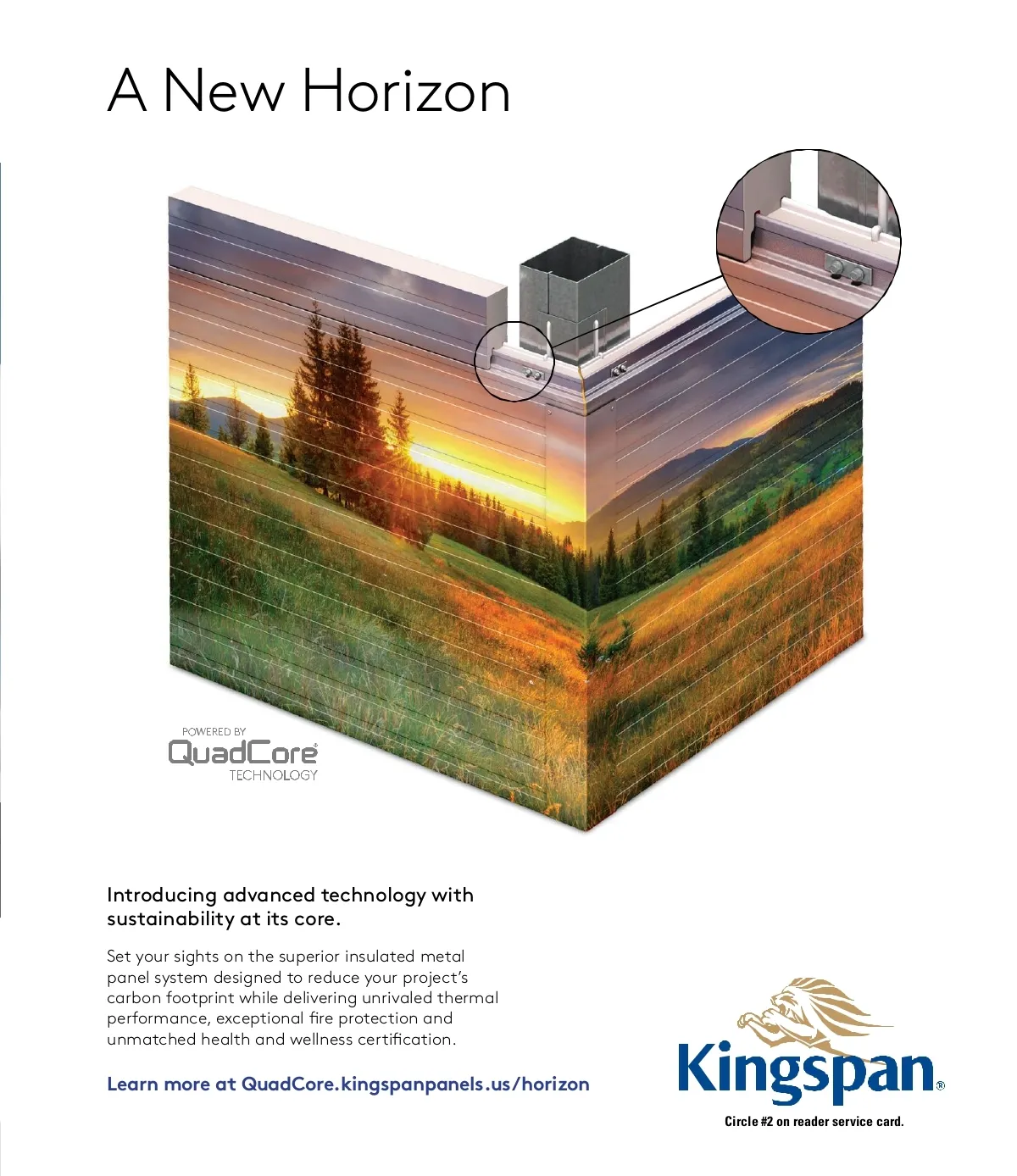 A New Horizon

POWERED BY
QuadCore®
TECHNOLOGY

Introducing advanced technology with sustainability at its core.

Set your sights on the superior insulated metal panel system designed to reduce your project's carbon footprint while delivering unrivaled thermal performance, exceptional fire protection and unmatched health and wellness certification.

Learn more at QuadCore.kingspanpanels.us/horizon

Kingspan®

Circle #2 on reader service card.